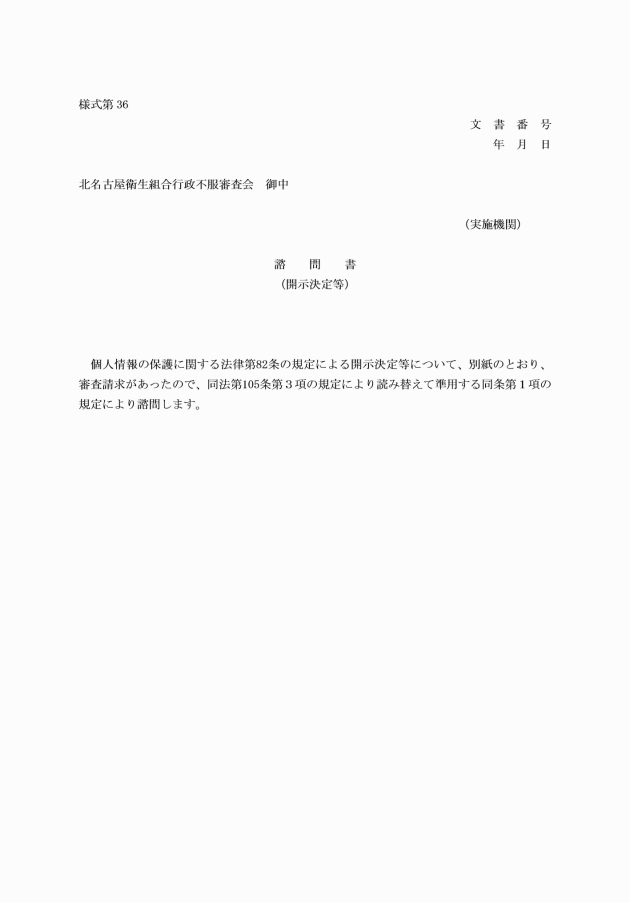 様式第 36

文 書 番 号
年 月 日

北名古屋衛生組合行政不服審査会　御中

（実施機関）

諮　問　書
（開示決定等）

個人情報の保護に関する法律第82条の規定による開示決定等について、別紙のとおり、審査請求があったので、同法第105条第３項の規定により読み替えて準用する同条第１項の規定により諮問します。